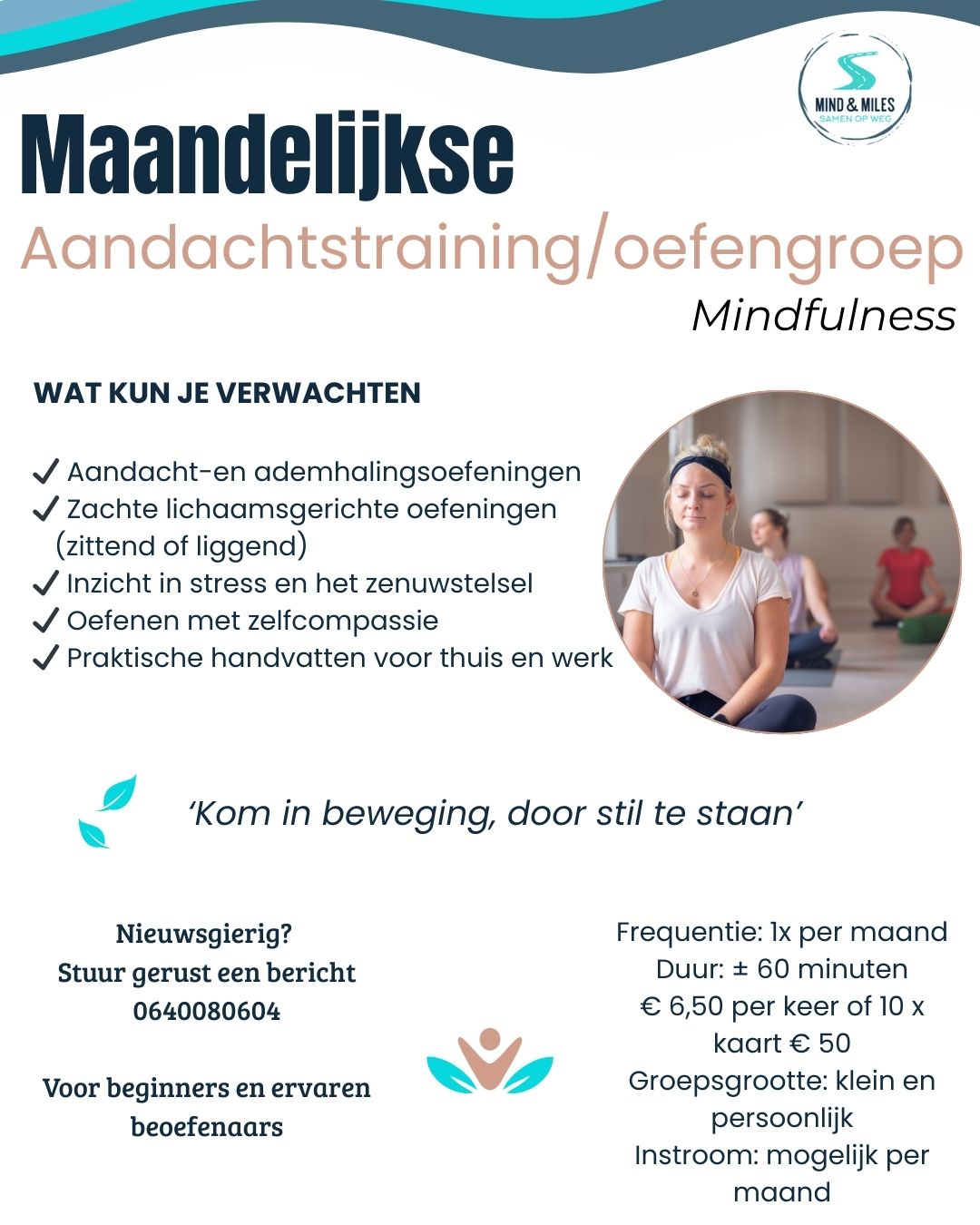 MIND & MILES
SAMEN OP WEG

Maandelijkse

Aandachtstraining/oefengroep

Mindfulness

WAT KUN JE VERWACHTEN

✓ Aandacht-en ademhalingsoefeningen
✓ Zachte lichaamsgerichte oefeningen (zittend of liggend)
✓ Inzicht in stress en het zenuwstelsel
✓ Oefenen met zelfcompassie
✓ Praktische handvatten voor thuis en werk

'Kom in beweging, door stil te staan'

Nieuwsgierig?
Stuur gerust een bericht
0640080604

Voor beginners en ervaren beoefenaars

Frequentie: 1x per maand
Duur: ± 60 minuten
€ 6,50 per keer of 10 x kaart € 50
Groepsgrootte: klein en persoonlijk
Instroom: mogelijk per maand